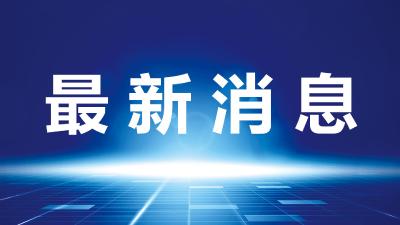 最新消息